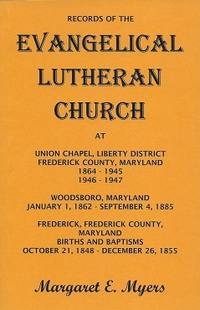 RECORDS OF THE

EVANGELICAL LUTHERAN CHURCH

AT

UNION CHAPEL, LIBERTY DISTRICT
FREDERICK COUNTY, MARYLAND
1864 - 1945
1946 - 1947

WOODSBORO, MARYLAND
JANUARY 1, 1862 - SEPTEMBER 4, 1885

FREDERICK, FREDERICK COUNTY, MARYLAND
BIRTHS AND BAPTISMS
OCTOBER 21, 1848 - DECEMBER 26, 1855

Margaret E. Myers